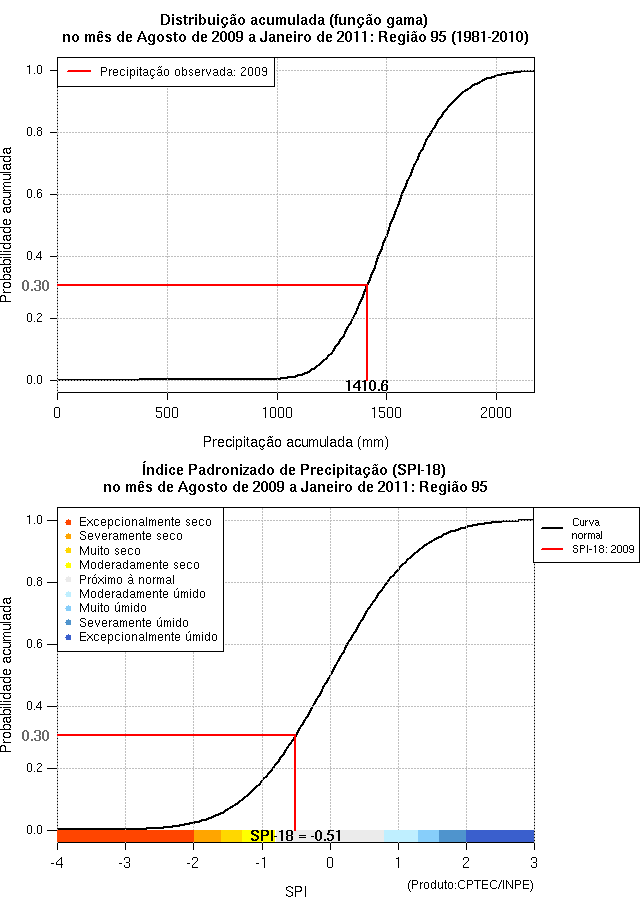 Distribuição acumulada (função gama)
no mês de Agosto de 2009 a Janeiro de 2011: Região 95 (1981-2010)

Precipitação observada: 2009

Probabilidade acumulada

1.0
0.8
0.6
0.4
0.30
0.2
0.0

1410.6

0
500
1000
1500
2000

Precipitação acumulada (mm)

Índice Padronizado de Precipitação (SPI-18)
no mês de Agosto de 2009 a Janeiro de 2011: Região 95

Excepcionalmente seco
Severamente seco
Muito seco
Moderadamente seco
Próximo à normal
Moderadamente úmido
Muito úmido
Severamente úmido
Excepcionalmente úmido

Curva normal
SPI-18: 2009

Probabilidade acumulada

1.0
0.8
0.6
0.4
0.30
0.2
0.0

SPI-18 = -0.51

-4
-3
-2
-1
0
1
2
3

SPI

(Produto:CPTEC/INPE)